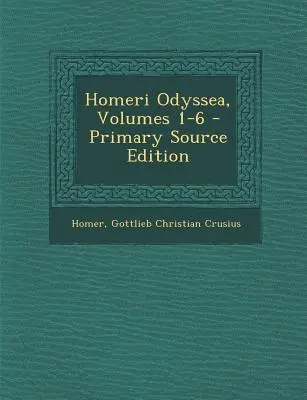 Homeri Odyssea, Volumes 1-6 - Primary Source Edition

Homer, Gottlieb Christian Crusius